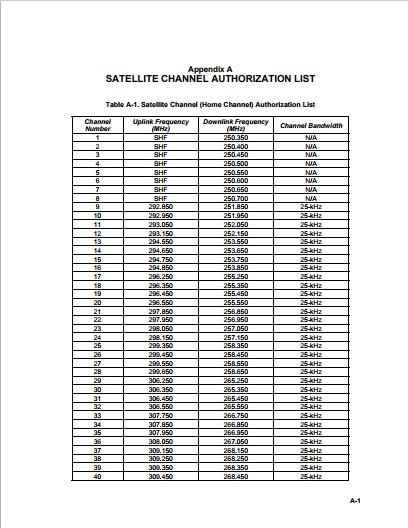 Appendix A
SATELLITE CHANNEL AUTHORIZATION LIST

Table A-1. Satellite Channel (Home Channel) Authorization List

| Channel Number | Uplink Frequency (MHz) | Downlink Frequency (MHz) | Channel Bandwidth |
|---|---|---|---|
| 1 | SHF | 250.350 | N/A |
| 2 | SHF | 250.400 | N/A |
| 3 | SHF | 250.450 | N/A |
| 4 | SHF | 250.500 | N/A |
| 5 | SHF | 250.550 | N/A |
| 6 | SHF | 250.600 | N/A |
| 7 | SHF | 250.650 | N/A |
| 8 | SHF | 250.700 | N/A |
| 9 | 292.850 | 251.850 | 25-kHz |
| 10 | 292.950 | 251.950 | 25-kHz |
| 11 | 293.050 | 252.050 | 25-kHz |
| 12 | 293.150 | 252.150 | 25-kHz |
| 13 | 294.550 | 253.550 | 25-kHz |
| 14 | 294.650 | 253.650 | 25-kHz |
| 15 | 294.750 | 253.750 | 25-kHz |
| 16 | 294.850 | 253.850 | 25-kHz |
| 17 | 296.250 | 255.250 | 25-kHz |
| 18 | 296.350 | 255.350 | 25-kHz |
| 19 | 296.450 | 255.450 | 25-kHz |
| 20 | 296.550 | 255.550 | 25-kHz |
| 21 | 297.850 | 256.850 | 25-kHz |
| 22 | 297.950 | 256.950 | 25-kHz |
| 23 | 298.050 | 257.050 | 25-kHz |
| 24 | 298.150 | 257.150 | 25-kHz |
| 25 | 299.350 | 258.350 | 25-kHz |
| 26 | 299.450 | 258.450 | 25-kHz |
| 27 | 299.550 | 258.550 | 25-kHz |
| 28 | 299.650 | 258.650 | 25-kHz |
| 29 | 306.250 | 265.250 | 25-kHz |
| 30 | 306.350 | 265.350 | 25-kHz |
| 31 | 306.450 | 265.450 | 25-kHz |
| 32 | 306.550 | 265.550 | 25-kHz |
| 33 | 307.750 | 266.750 | 25-kHz |
| 34 | 307.850 | 266.850 | 25-kHz |
| 35 | 307.950 | 266.950 | 25-kHz |
| 36 | 308.050 | 267.050 | 25-kHz |
| 37 | 309.150 | 268.150 | 25-kHz |
| 38 | 309.250 | 268.250 | 25-kHz |
| 39 | 309.350 | 268.350 | 25-kHz |
| 40 | 309.450 | 268.450 | 25-kHz |

A-1